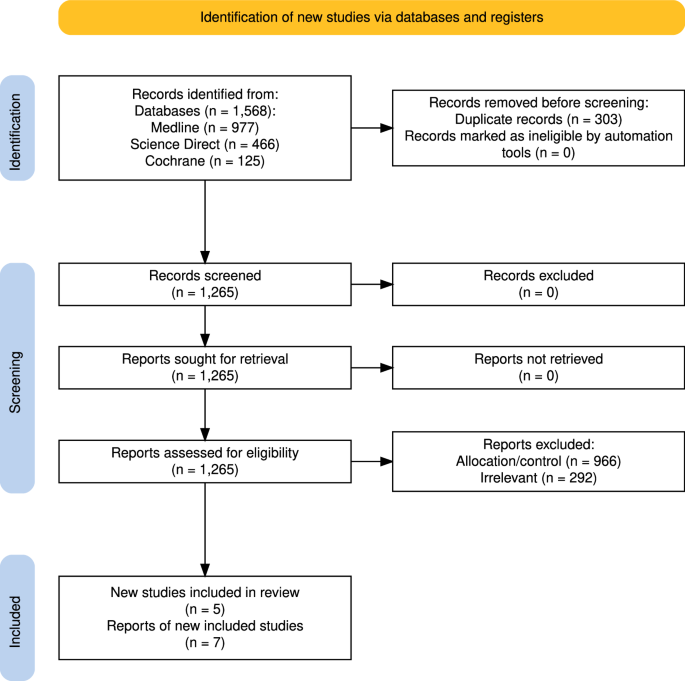 Identification of new studies via databases and registers

Identification

Records identified from:
Databases (n = 1,568):
Medline (n = 977)
Science Direct (n = 466)
Cochrane (n = 125)

Records removed before screening:
Duplicate records (n = 303)
Records marked as ineligible by automation tools (n = 0)

Screening

Records screened
(n = 1,265)

Records excluded
(n = 0)

Reports sought for retrieval
(n = 1,265)

Reports not retrieved
(n = 0)

Reports assessed for eligibility
(n = 1,265)

Reports excluded:
Allocation/control (n = 966)
Irrelevant (n = 292)

Included

New studies included in review
(n = 5)
Reports of new included studies
(n = 7)